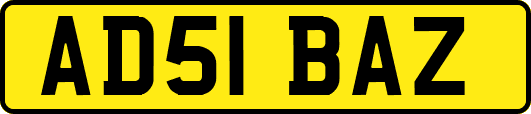 AD51 BAZ